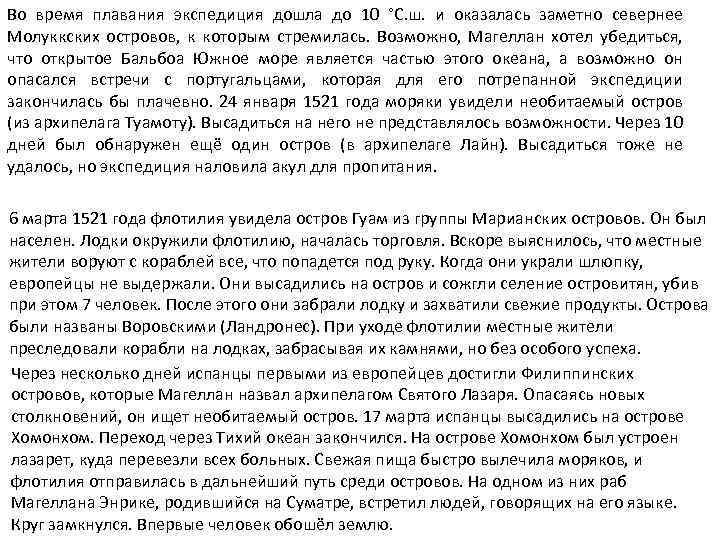 Во время плавания экспедиция дошла до 10 °С.ш. и оказалась заметно севернее Молуккских островов, к которым стремилась. Возможно, Магеллан хотел убедиться, что открытое Бальбоа Южное море является частью этого океана, а возможно он опасался встречи с португальцами, которая для его потрепанной экспедиции закончилась бы плачевно. 24 января 1521 года моряки увидели необитаемый остров (из архипелага Туамоту). Высадиться на него не представлялось возможности. Через 10 дней был обнаружен ещё один остров (в архипелаге Лайн). Высадиться тоже не удалось, но экспедиция наловила акул для пропитания.

6 марта 1521 года флотилия увидела остров Гуам из группы Марианских островов. Он был населен. Лодки окружили флотилию, началась торговля. Вскоре выяснилось, что местные жители воруют с кораблей все, что попадется под руку. Когда они украли шлюпку, европейцы не выдержали. Они высадились на остров и сожгли селение островитян, убив при этом 7 человек. После этого они забрали лодку и захватили свежие продукты. Острова были названы Воровскими (Ландронес). При уходе флотилии местные жители преследовали корабли на лодках, забрасывая их камнями, но без особого успеха.

Через несколько дней испанцы первыми из европейцев достигли Филиппинских островов, которые Магеллан назвал архипелагом Святого Лазаря. Опасаясь новых столкновений, он ищет необитаемый остров. 17 марта испанцы высадились на острове Хомонхом. Переход через Тихий океан закончился. На острове Хомонхом был устроен лазарет, куда перевезли всех больных. Свежая пища быстро вылечила моряков, и флотилия отправилась в дальнейший путь среди островов. На одном из них раб Магеллана Энрике, родившийся на Суматре, встретил людей, говорящих на его языке. Круг замкнулся. Впервые человек обошёл землю.